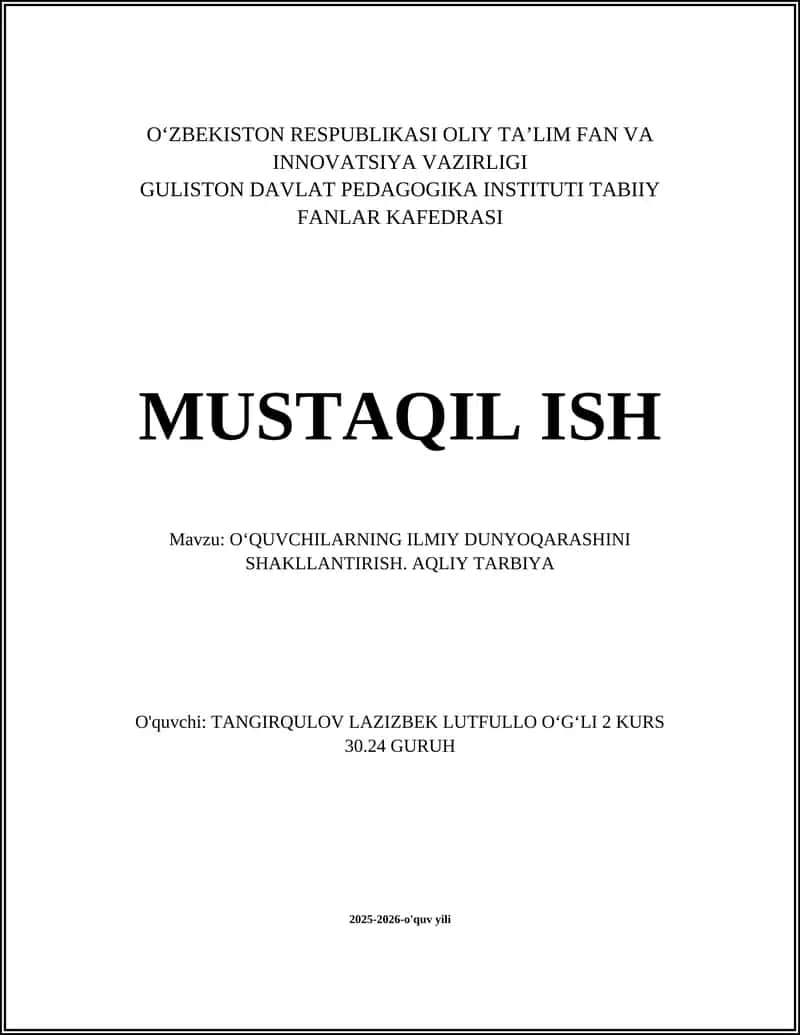 O‘ZBEKISTON RESPUBLIKASI OLIY TA’LIM FAN VA INNOVATSIYA VAZIRLIGI
GULISTON DAVLAT PEDAGOGIKA INSTITUTI TABIIY FANLAR KAFEDRASI

MUSTAQIL ISH

Mavzu: O‘QUVCHILARNING ILMIY DUNYOQARASHINI SHAKLLANTIRISH. AQLIY TARBIYA

O'quvchi: TANGIRQULOV LAZIZBEK LUTFULLO O‘G‘LI 2 KURS 30.24 GURUH

2025-2026-o'quv yili